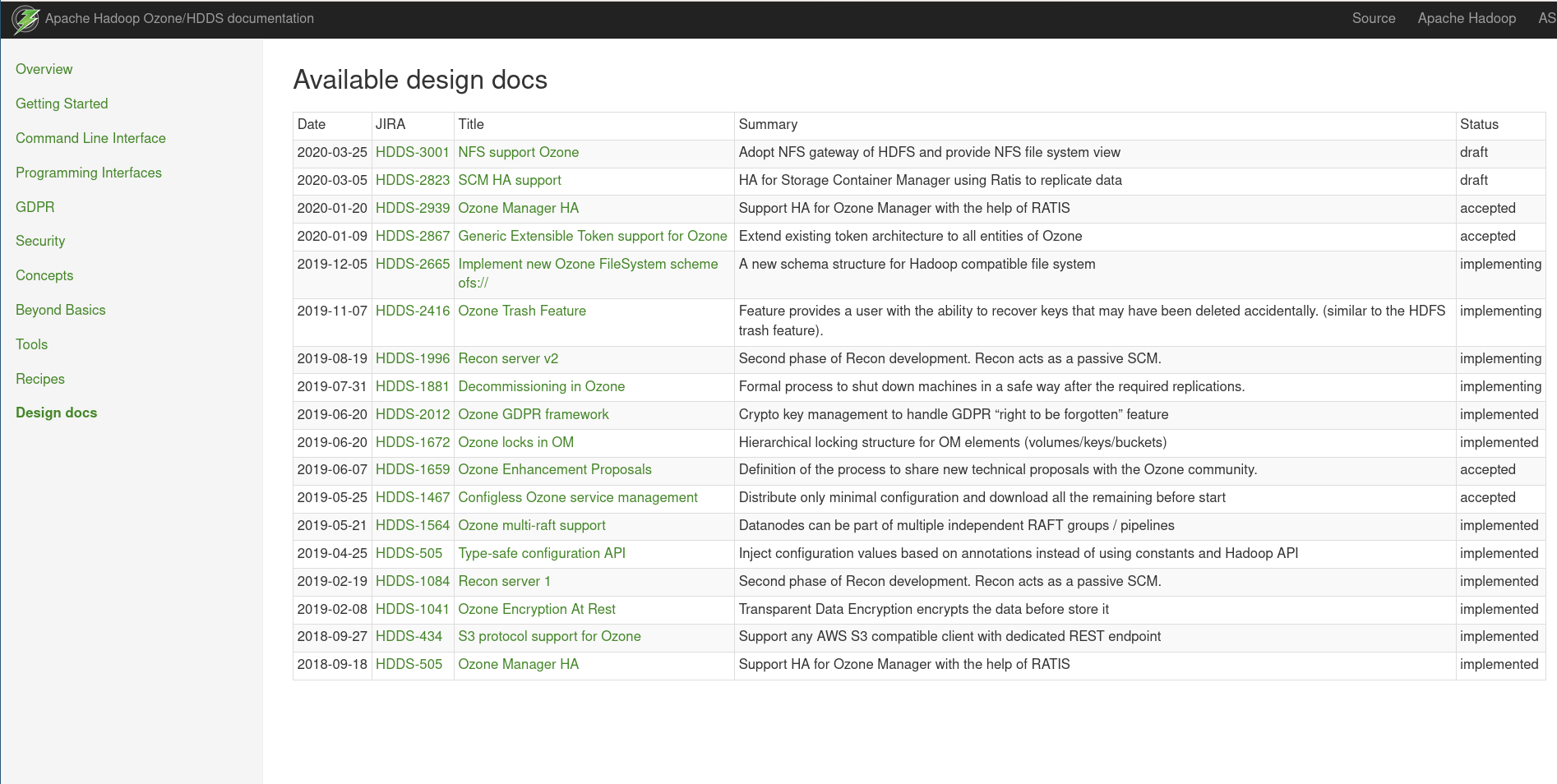 Apache Hadoop Ozone/HDDS documentation

Source Apache Hadoop AS

Overview
Getting Started
Command Line Interface
Programming Interfaces
GDPR
Security
Concepts
Beyond Basics
Tools
Recipes
Design docs

Available design docs

| Date | JIRA | Title | Summary | Status |
|---|---|---|---|---|
| 2020-03-25 | HDDS-3001 | NFS support Ozone | Adopt NFS gateway of HDFS and provide NFS file system view | draft |
| 2020-03-05 | HDDS-2823 | SCM HA support | HA for Storage Container Manager using Ratis to replicate data | draft |
| 2020-01-20 | HDDS-2939 | Ozone Manager HA | Support HA for Ozone Manager with the help of RATIS | accepted |
| 2020-01-09 | HDDS-2867 | Generic Extensible Token support for Ozone | Extend existing token architecture to all entities of Ozone | accepted |
| 2019-12-05 | HDDS-2665 | Implement new Ozone FileSystem scheme ofs:// | A new schema structure for Hadoop compatible file system | implementing |
| 2019-11-07 | HDDS-2416 | Ozone Trash Feature | Feature provides a user with the ability to recover keys that may have been deleted accidentally. (similar to the HDFS trash feature). | implementing |
| 2019-08-19 | HDDS-1996 | Recon server v2 | Second phase of Recon development. Recon acts as a passive SCM. | implementing |
| 2019-07-31 | HDDS-1881 | Decommissioning in Ozone | Formal process to shut down machines in a safe way after the required replications. | implementing |
| 2019-06-20 | HDDS-2012 | Ozone GDPR framework | Crypto key management to handle GDPR “right to be forgotten” feature | implemented |
| 2019-06-20 | HDDS-1672 | Ozone locks in OM | Hierarchical locking structure for OM elements (volumes/keys/buckets) | implemented |
| 2019-06-07 | HDDS-1659 | Ozone Enhancement Proposals | Definition of the process to share new technical proposals with the Ozone community. | accepted |
| 2019-05-25 | HDDS-1467 | Configless Ozone service management | Distribute only minimal configuration and download all the remaining before start | accepted |
| 2019-05-21 | HDDS-1564 | Ozone multi-raft support | Datanodes can be part of multiple independent RAFT groups / pipelines | implemented |
| 2019-04-25 | HDDS-505 | Type-safe configuration API | Inject configuration values based on annotations instead of using constants and Hadoop API | implemented |
| 2019-02-19 | HDDS-1084 | Recon server 1 | Second phase of Recon development. Recon acts as a passive SCM. | implemented |
| 2019-02-08 | HDDS-1041 | Ozone Encryption At Rest | Transparent Data Encryption encrypts the data before store it | implemented |
| 2018-09-27 | HDDS-434 | S3 protocol support for Ozone | Support any AWS S3 compatible client with dedicated REST endpoint | implemented |
| 2018-09-18 | HDDS-505 | Ozone Manager HA | Support HA for Ozone Manager with the help of RATIS | implemented |